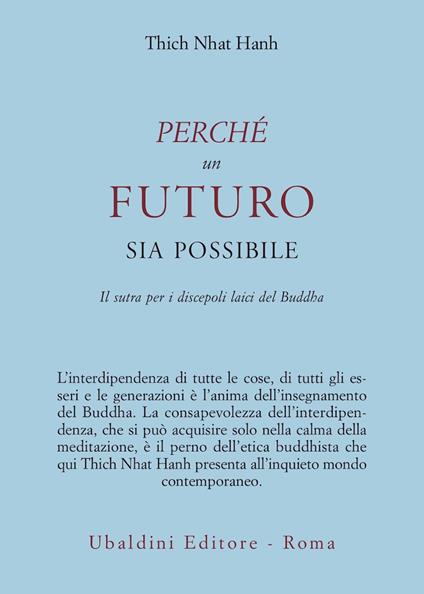 Thich Nhat Hanh

PERCHÉ
un
FUTURO
SIA POSSIBILE

Il sutra per i discepoli laici del Buddha

L'interdipendenza di tutte le cose, di tutti gli esseri e le generazioni è l'anima dell'insegnamento del Buddha. La consapevolezza dell'interdipendenza, che si può acquisire solo nella calma della meditazione, è il perno dell'etica buddhista che qui Thich Nhat Hanh presenta all'inquieto mondo contemporaneo.

Ubaldini Editore - Roma